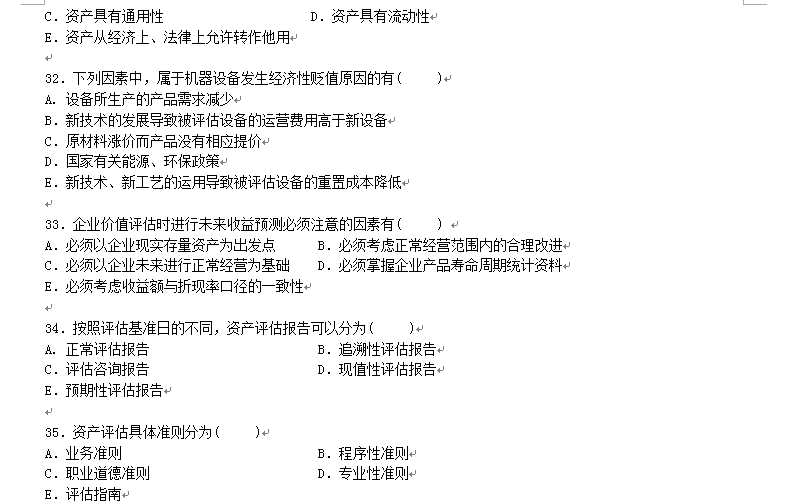 C. 资产具有通用性　　　　　　　D. 资产具有流动性
E. 资产从经济上、法律上允许转作他用

32. 下列因素中，属于机器设备发生经济性贬值原因的有（　　）
A. 设备所生产的产品需求减少
B. 新技术的发展导致被评估设备的运营费用高于新设备
C. 原材料涨价而产品没有相应提价
D. 国家有关能源、环保政策
E. 新技术、新工艺的运用导致被评估设备的重置成本降低

33. 企业价值评估时进行未来收益预测必须注意的因素有（　　）
A. 必须以企业现实存量资产为出发点　　B. 必须考虑正常经营范围内的合理改进
C. 必须以企业未来进行正常经营为基础　　D. 必须掌握企业产品寿命周期统计资料
E. 必须考虑收益额与折现率口径的一致性

34. 按照评估基准日的不同，资产评估报告可以分为（　　）
A. 正常评估报告　　B. 追溯性评估报告
C. 评估咨询报告　　D. 现值性评估报告
E. 预期性评估报告

35. 资产评估具体准则分为（　　）
A. 业务准则　　B. 程序性准则
C. 职业道德准则　　D. 专业性准则
E. 评估指南